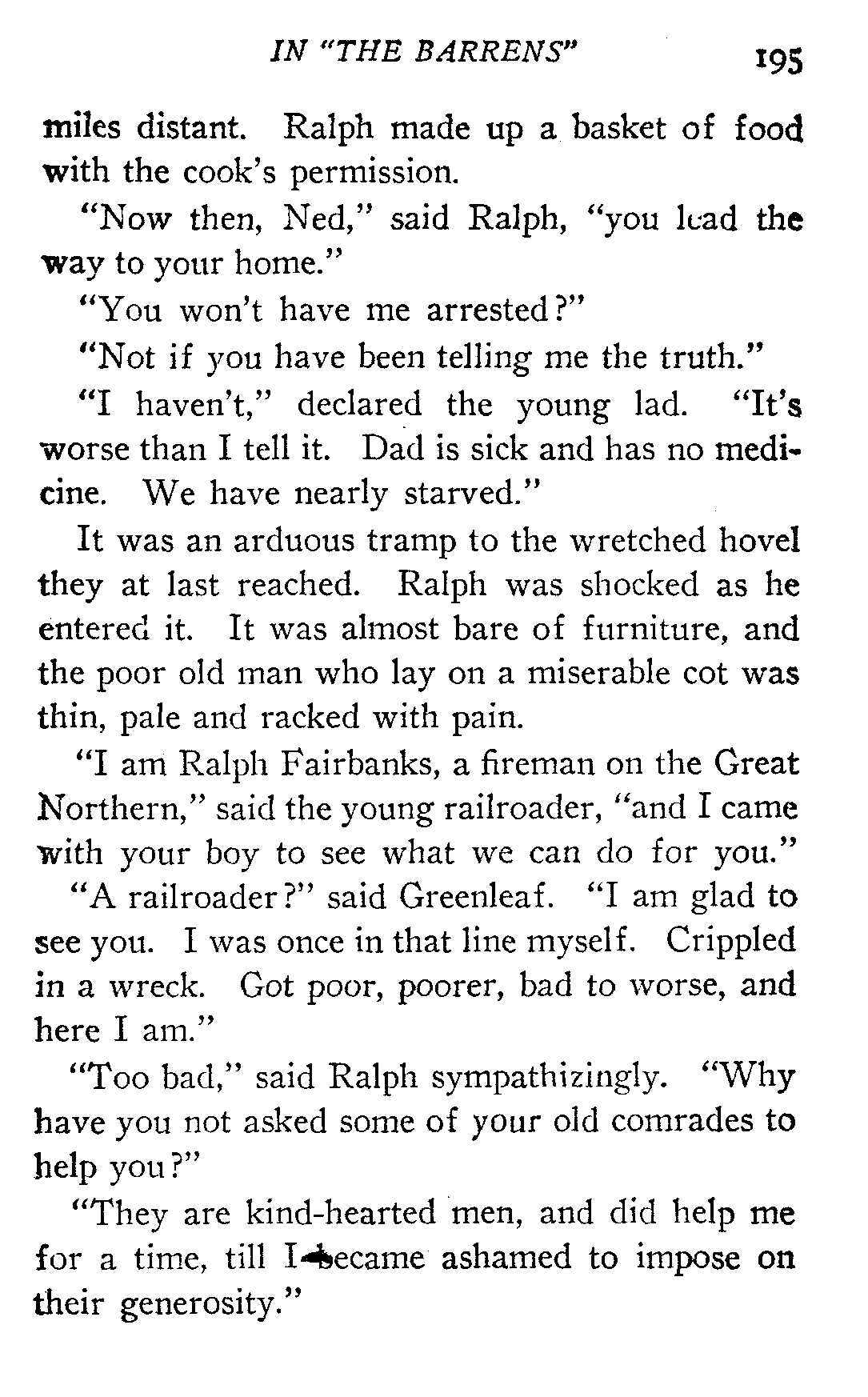 IN "THE BARRENS" 195

miles distant. Ralph made up a basket of food with the cook's permission.

"Now then, Ned," said Ralph, "you lead the way to your home."

"You won't have me arrested?"

"Not if you have been telling me the truth."

"I haven't," declared the young lad. "It's worse than I tell it. Dad is sick and has no medicine. We have nearly starved."

It was an arduous tramp to the wretched hovel they at last reached. Ralph was shocked as he entered it. It was almost bare of furniture, and the poor old man who lay on a miserable cot was thin, pale and racked with pain.

"I am Ralph Fairbanks, a fireman on the Great Northern," said the young railroader, "and I came with your boy to see what we can do for you."

"A railroader?" said Greenleaf. "I am glad to see you. I was once in that line myself. Crippled in a wreck. Got poor, poorer, bad to worse, and here I am."

"Too bad," said Ralph sympathizingly. "Why have you not asked some of your old comrades to help you?"

"They are kind-hearted men, and did help me for a time, till I became ashamed to impose on their generosity."